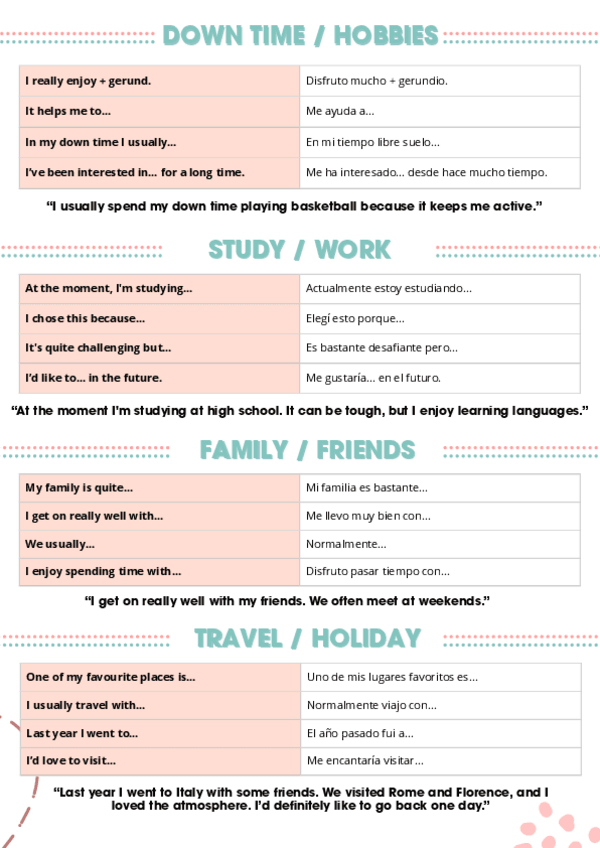 DOWN TIME / HOBBIES

| I really enjoy + gerund. | Disfruto mucho + gerundio. |
|---|---|
| It helps me to... | Me ayuda a... |
| In my down time I usually... | En mi tiempo libre suelo... |
| I've been interested in... for a long time. | Me ha interesado... desde hace mucho tiempo. |

"I usually spend my down time playing basketball because it keeps me active."

STUDY / WORK

| At the moment, I'm studying... | Actualmente estoy estudiando... |
|---|---|
| I chose this because... | Elegí esto porque... |
| It's quite challenging but... | Es bastante desafiante pero... |
| I'd like to... in the future. | Me gustaría... en el futuro. |

"At the moment I'm studying at high school. It can be tough, but I enjoy learning languages."

FAMILY / FRIENDS

| My family is quite... | Mi familia es bastante... |
|---|---|
| I get on really well with... | Me llevo muy bien con... |
| We usually... | Normalmente... |
| I enjoy spending time with... | Disfruto pasar tiempo con... |

"I get on really well with my friends. We often meet at weekends."

TRAVEL / HOLIDAY

| One of my favourite places is... | Uno de mis lugares favoritos es... |
|---|---|
| I usually travel with... | Normalmente viajo con... |
| Last year I went to... | El año pasado fui a... |
| I'd love to visit... | Me encantaría visitar... |

"Last year I went to Italy with some friends. We visited Rome and Florence, and I loved the atmosphere. I'd definitely like to go back one day."